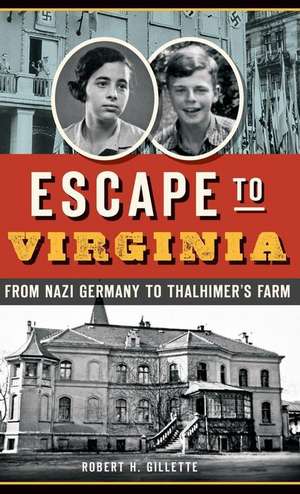 ESCAPE TO VIRGINIA

FROM NAZI GERMANY TO THALHIMER'S FARM

ROBERT H. GILLETTE